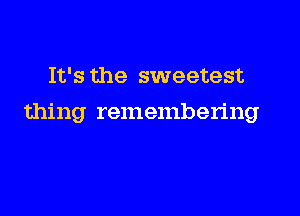 It's the sweetest
thing remembering